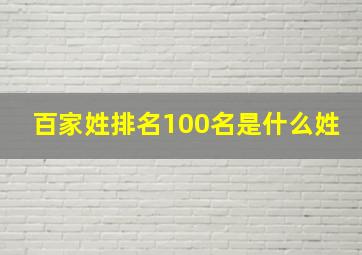 百家姓排名100名是什么姓